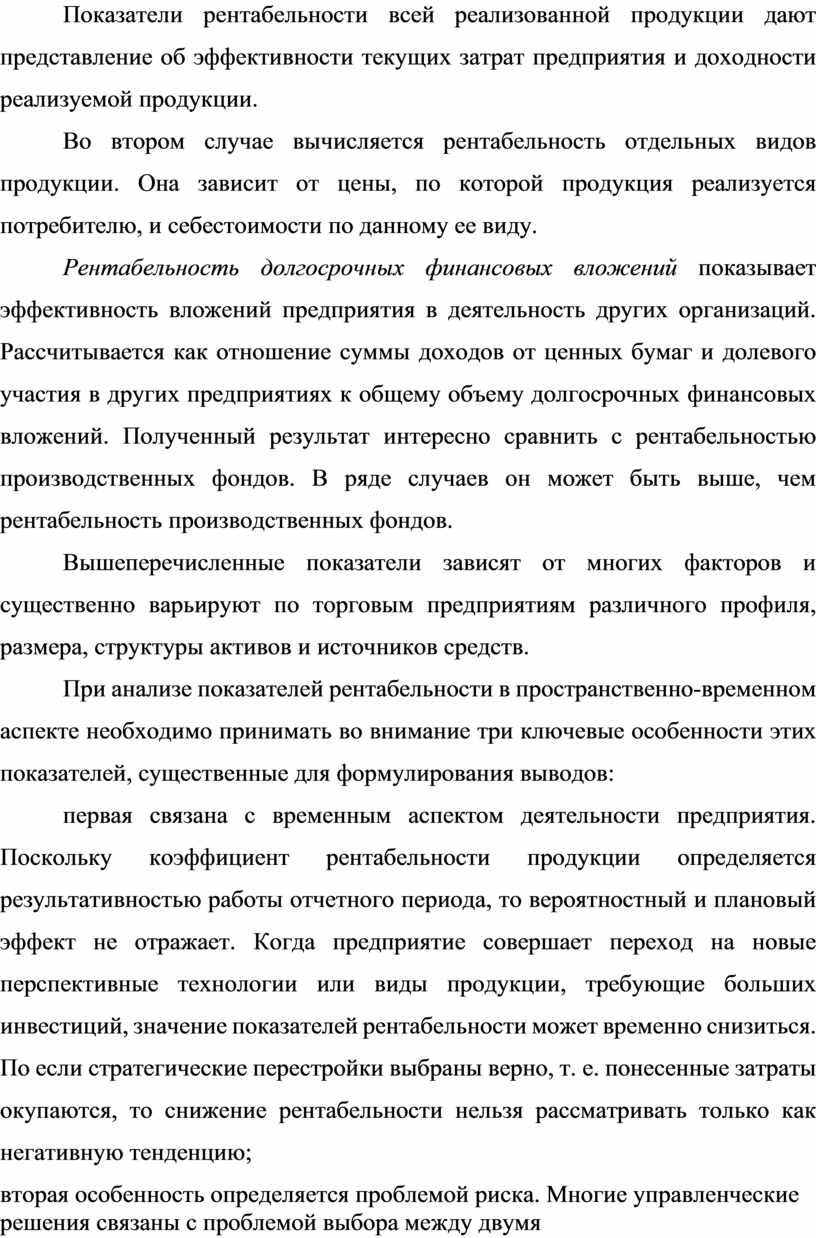 Показатели рентабельности всей реализованной продукции дают представление об эффективности текущих затрат предприятия и доходности реализуемой продукции.

Во втором случае вычисляется рентабельность отдельных видов продукции. Она зависит от цены, по которой продукция реализуется потребителю, и себестоимости по данному ее виду.

Рентабельность долгосрочных финансовых вложений показывает эффективность вложений предприятия в деятельность других организаций. Рассчитывается как отношение суммы доходов от ценных бумаг и долевого участия в других предприятиях к общему объему долгосрочных финансовых вложений. Полученный результат интересно сравнить с рентабельностью производственных фондов. В ряде случаев он может быть выше, чем рентабельность производственных фондов.

Вышеперечисленные показатели зависят от многих факторов и существенно варьируют по торговым предприятиям различного профиля, размера, структуры активов и источников средств.

При анализе показателей рентабельности в пространственно-временном аспекте необходимо принимать во внимание три ключевые особенности этих показателей, существенные для формулирования выводов:

первая связана с временным аспектом деятельности предприятия. Поскольку коэффициент рентабельности продукции определяется результативностью работы отчетного периода, то вероятностный и плановый эффект не отражает. Когда предприятие совершает переход на новые перспективные технологии или виды продукции, требующие больших инвестиций, значение показателей рентабельности может временно снизиться. По если стратегические перестройки выбраны верно, т. е. понесенные затраты окупаются, то снижение рентабельности нельзя рассматривать только как негативную тенденцию;

вторая особенность определяется проблемой риска. Многие управленческие решения связаны с проблемой выбора между двумя